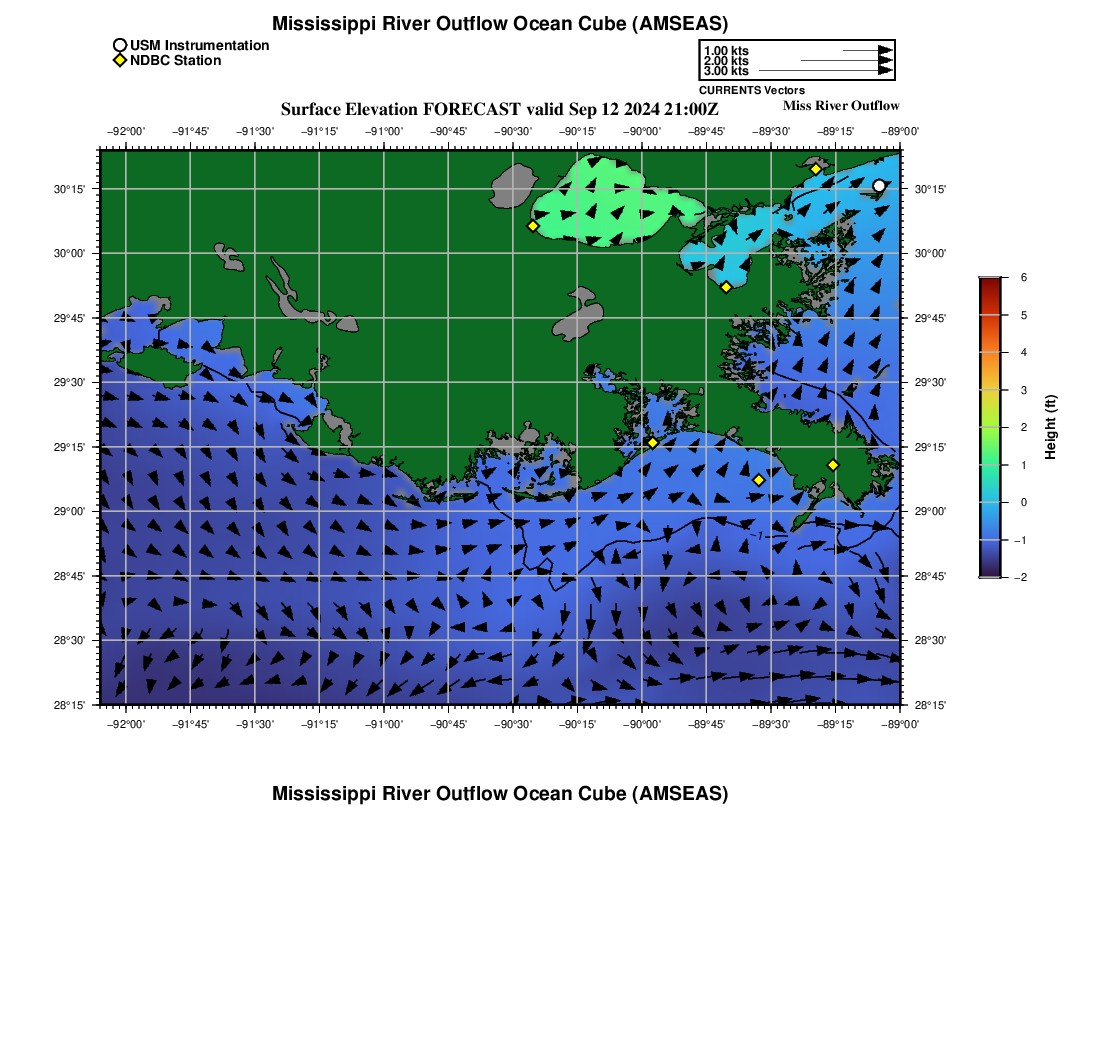 Mississippi River Outflow Ocean Cube (AMSEAS)

USM Instrumentation
NDBC Station

1.00 kts
2.00 kts
3.00 kts
CURRENTS Vectors

Surface Elevation FORECAST valid Sep 12 2024 21:00Z
Miss River Outflow

−92°00' −91°45' −91°30' −91°15' −91°00' −90°45' −90°30' −90°15' −90°00' −89°45' −89°30' −89°15' −89°00'

30°15' 30°00' 29°45' 29°30' 29°15' 29°00' 28°45' 28°30' 28°15'

30°15' 30°00' 29°45' 29°30' 29°15' 29°00' 28°45' 28°30' 28°15'

−1

−92°00' −91°45' −91°30' −91°15' −91°00' −90°45' −90°30' −90°15' −90°00' −89°45' −89°30' −89°15' −89°00'

6 5 4 3 2 1 0 −1 −2
Height (ft)

Mississippi River Outflow Ocean Cube (AMSEAS)